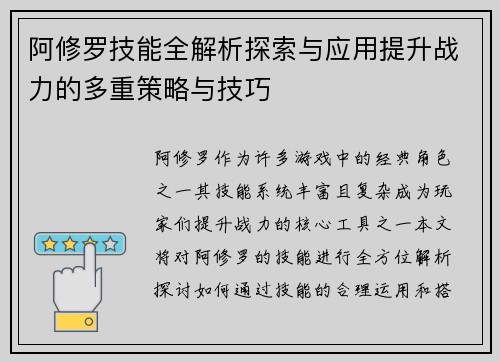 阿修罗技能全解析探索与应用提升战力的多重策略与技巧

阿修罗作为许多游戏中的经典角色之一其技能系统丰富且复杂成为玩家们提升战力的核心工具之一本文将对阿修罗的技能进行全方位解析探讨如何通过技能的合理运用和搭